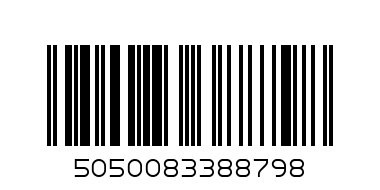 5050083388798